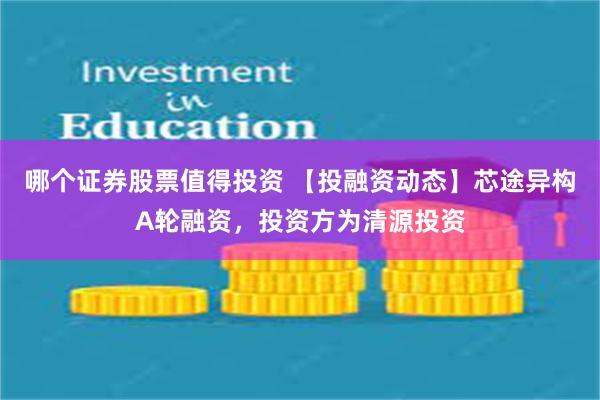 Investment
in
Education

哪个证券股票值得投资 【投融资动态】芯途异构A轮融资，投资方为清源投资